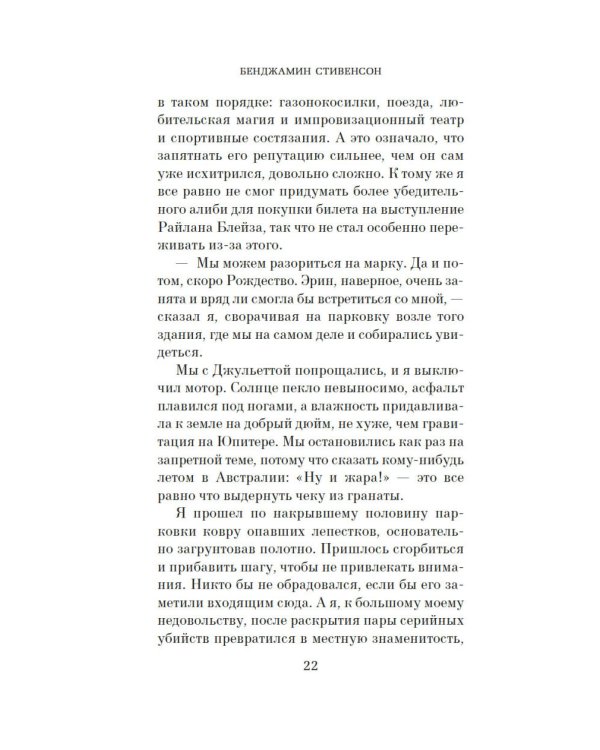 БЕНДЖАМИН СТИВЕНСОН

в таком порядке: газонокосилки, поезда, любительская магия и импровизационный театр и спортивные состязания. А это означало, что запятнать его репутацию сильнее, чем он сам уже исхитрился, довольно сложно. К тому же я все равно не смог придумать более убедительного алиби для покупки билета на выступление Райлана Блейза, так что не стал особенно переживать из-за этого.

— Мы можем разориться на марку. Да и потом, скоро Рождество. Эрин, наверное, очень занята и вряд ли смогла бы встретиться со мной, — сказал я, сворачивая на парковку возле того здания, где мы на самом деле и собирались увидеться.

Мы с Джульеттой попрощались, и я выключил мотор. Солнце пекло невыносимо, асфальт плавился под ногами, а влажность придавливала к земле на добрый дюйм, не хуже, чем гравитация на Юпитере. Мы остановились как раз на запретной теме, потому что сказать кому-нибудь летом в Австралии: «Ну и жара!» — это все равно что выдернуть чеку из гранаты.

Я прошел по накрывшему половину парковки ковру опавших лепестков, основательно загрунтовав полотно. Пришлось сгорбиться и прибавить шагу, чтобы не привлекать внимания. Никто бы не обрадовался, если бы его заметили входящим сюда. А я, к большому моему недовольству, после раскрытия пары серийных убийств превратился в местную знаменитость,

22